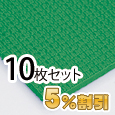 10枚セット
5%割引